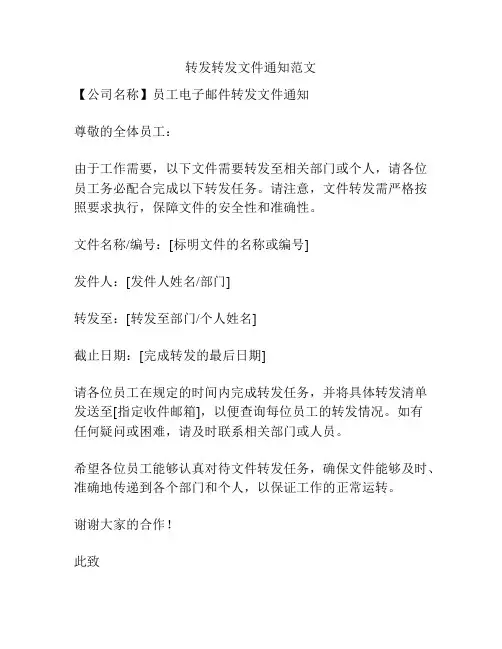 转发转发文件通知范文

【公司名称】员工电子邮件转发文件通知

尊敬的全体员工：

由于工作需要，以下文件需要转发至相关部门或个人，请各位员工务必配合完成以下转发任务。请注意，文件转发需严格按照要求执行，保障文件的安全性和准确性。

文件名称/编号：[标明文件的名称或编号]

发件人：[发件人姓名/部门]

转发至：[转发至部门/个人姓名]

截止日期：[完成转发的最后日期]

请各位员工在规定的时间内完成转发任务，并将具体转发清单发送至[指定收件邮箱]，以便查询每位员工的转发情况。如有任何疑问或困难，请及时联系相关部门或人员。

希望各位员工能够认真对待文件转发任务，确保文件能够及时、准确地传递到各个部门和个人，以保证工作的正常运转。

谢谢大家的合作！

此致